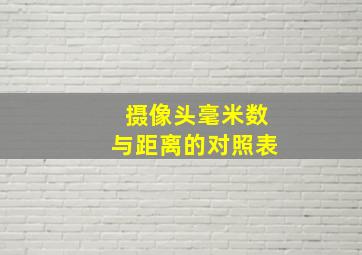 摄像头毫米数
与距离的对照表